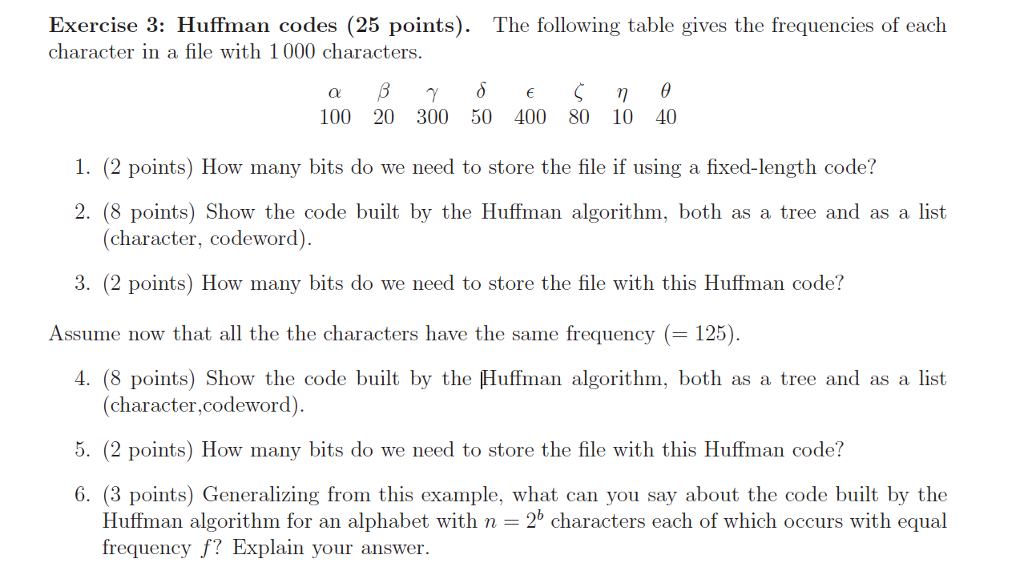 **Exercise 3: Huffman codes (25 points).** The following table gives the frequencies of each character in a file with 1 000 characters.

| $\alpha$ | $\beta$ | $\gamma$ | $\delta$ | $\epsilon$ | $\zeta$ | $\eta$ | $\theta$ |
|---|---|---|---|---|---|---|---|
| 100 | 20 | 300 | 50 | 400 | 80 | 10 | 40 |

1. (2 points) How many bits do we need to store the file if using a fixed-length code?

2. (8 points) Show the code built by the Huffman algorithm, both as a tree and as a list (character, codeword).

3. (2 points) How many bits do we need to store the file with this Huffman code?

Assume now that all the the characters have the same frequency (= 125).

4. (8 points) Show the code built by the Huffman algorithm, both as a tree and as a list (character,codeword).

5. (2 points) How many bits do we need to store the file with this Huffman code?

6. (3 points) Generalizing from this example, what can you say about the code built by the Huffman algorithm for an alphabet with $n = 2^b$ characters each of which occurs with equal frequency $f$? Explain your answer.